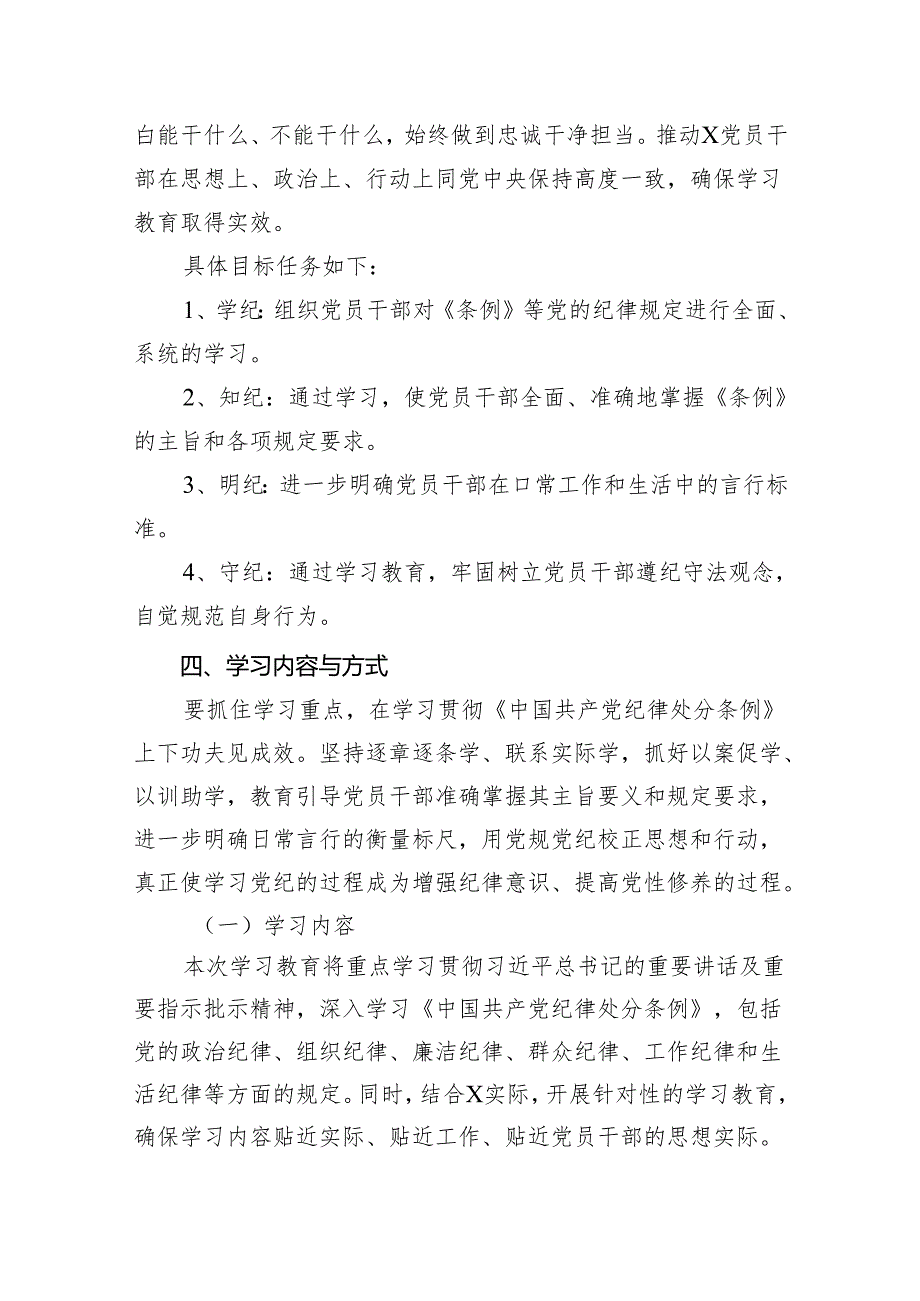 白能干什么、不能干什么，始终做到忠诚干净担当。推动X党员干部在思想上、政治上、行动上同党中央保持高度一致，确保学习教育取得实效。

具体目标任务如下：

1、学纪：组织党员干部对《条例》等党的纪律规定进行全面、系统的学习。

2、知纪：通过学习，使党员干部全面、准确地掌握《条例》的主旨和各项规定要求。

3、明纪：进一步明确党员干部在口常工作和生活中的言行标准。

4、守纪：通过学习教育，牢固树立党员干部遵纪守法观念，自觉规范自身行为。

四、学习内容与方式

要抓住学习重点，在学习贯彻《中国共产党纪律处分条例》上下功夫见成效。坚持逐章逐条学、联系实际学，抓好以案促学、以训助学，教育引导党员干部准确掌握其主旨要义和规定要求，进一步明确日常言行的衡量标尺，用党规党纪校正思想和行动，真正使学习党纪的过程成为增强纪律意识、提高党性修养的过程。

（一）学习内容

本次学习教育将重点学习贯彻习近平总书记的重要讲话及重要指示批示精神，深入学习《中国共产党纪律处分条例》，包括党的政治纪律、组织纪律、廉洁纪律、群众纪律、工作纪律和生活纪律等方面的规定。同时，结合X实际，开展针对性的学习教育，确保学习内容贴近实际、贴近工作、贴近党员干部的思想实际。